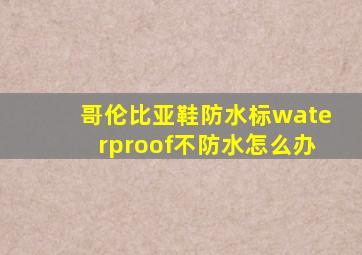 哥伦比亚鞋防水标waterproof不防水怎么办